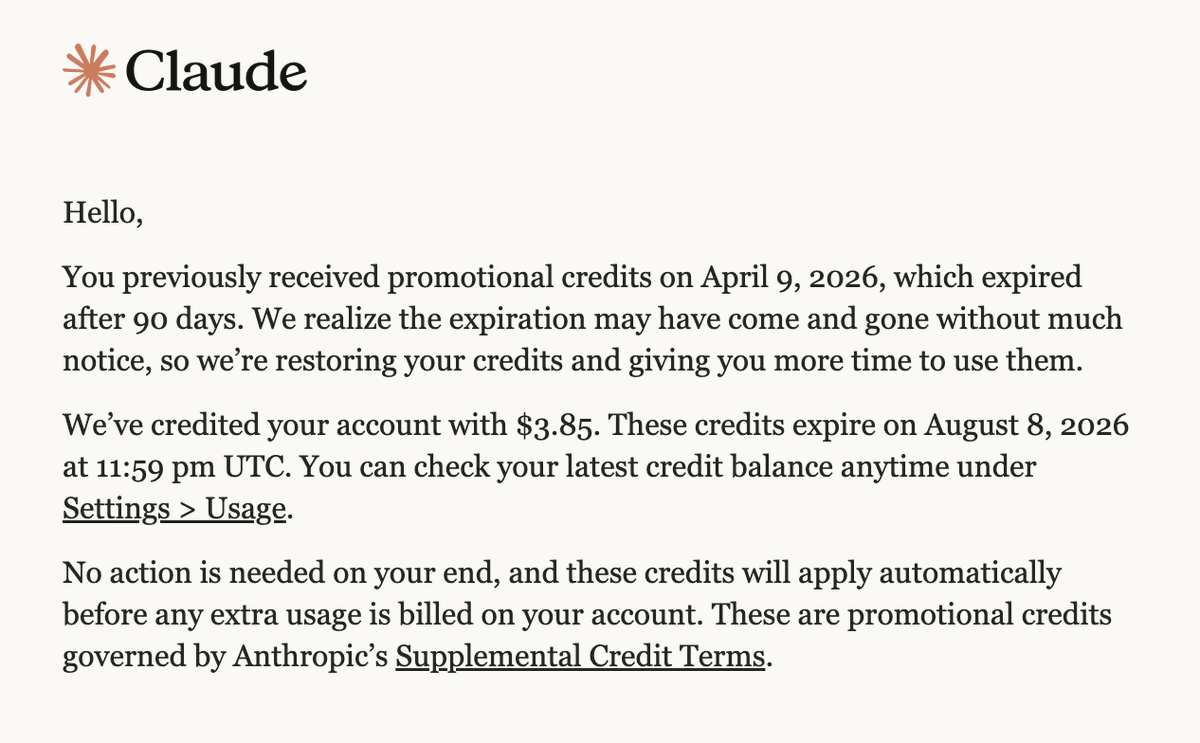 Claude

Hello,

You previously received promotional credits on April 9, 2026, which expired after 90 days. We realize the expiration may have come and gone without much notice, so we're restoring your credits and giving you more time to use them.

We've credited your account with \$3.85. These credits expire on August 8, 2026 at 11:59 pm UTC. You can check your latest credit balance anytime under Settings > Usage.

No action is needed on your end, and these credits will apply automatically before any extra usage is billed on your account. These are promotional credits governed by Anthropic's Supplemental Credit Terms.